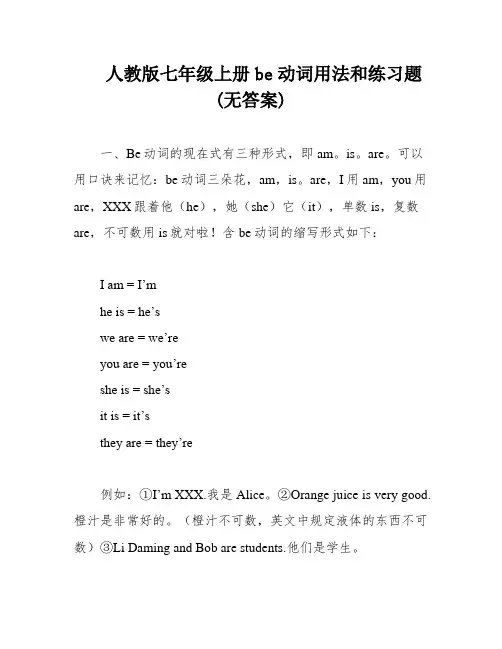 人教版七年级上册 be 动词用法和练习题（无答案）

一、Be 动词的现在式有三种形式，即 am。is。are。可以用口诀来记忆：be 动词三朵花，am，is。are，I 用 am，you 用 are，XXX 跟着他（he），她（she）它（it），单数 is，复数 are，不可数用 is 就对啦！含 be 动词的缩写形式如下：

I am = I’m

he is = he’s

we are = we’re

you are = you’re

she is = she’s

it is = it’s

they are = they’re

例如：①I’m XXX.我是 Alice。②Orange juice is very good.橙汁是非常好的。（橙汁不可数，英文中规定液体的东西不可数）③Li Daming and Bob are students.他们是学生。